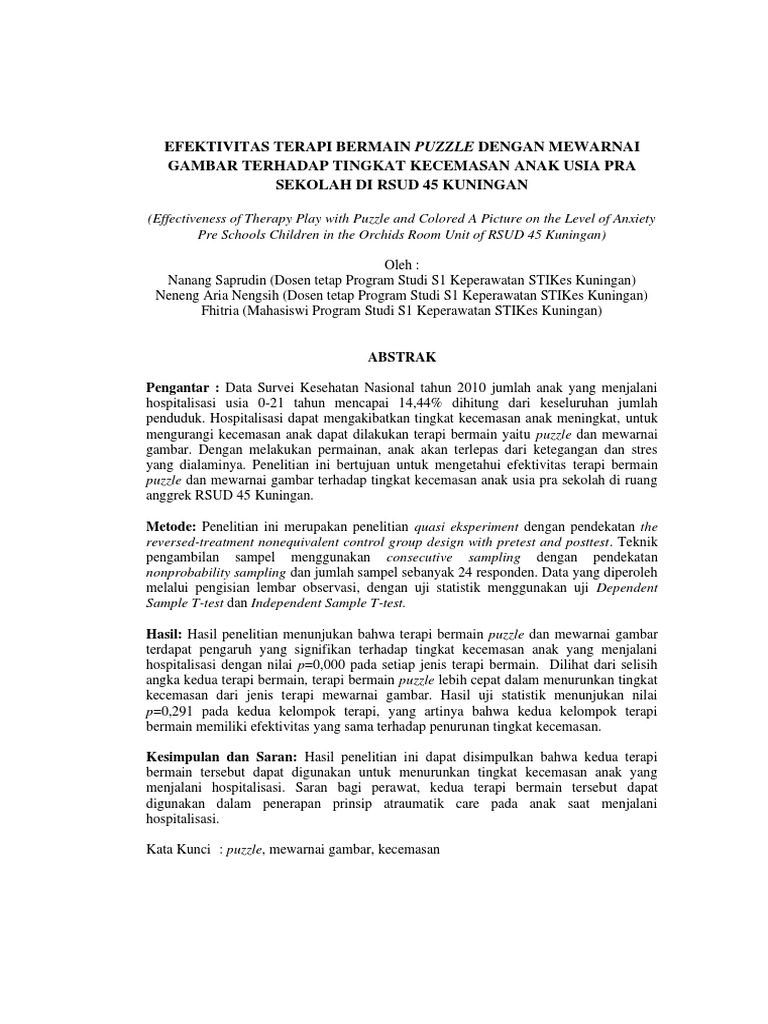 EFEKTIVITAS TERAPI BERMAIN PUZZLE DENGAN MEWARNAI GAMBAR TERHADAP TINGKAT KECEMASAN ANAK USIA PRA SEKOLAH DI RSUD 45 KUNINGAN

(Effectiveness of Therapy Play with Puzzle and Colored A Picture on the Level of Anxiety Pre Schools Children in the Orchids Room Unit of RSUD 45 Kuningan)

Oleh :
Nanang Saprudin (Dosen tetap Program Studi S1 Keperawatan STIKes Kuningan)
Neneng Aria Nengsih (Dosen tetap Program Studi S1 Keperawatan STIKes Kuningan)
Fhitria (Mahasiswi Program Studi S1 Keperawatan STIKes Kuningan)

ABSTRAK

Pengantar : Data Survei Kesehatan Nasional tahun 2010 jumlah anak yang menjalani hospitalisasi usia 0-21 tahun mencapai 14,44% dihitung dari keseluruhan jumlah penduduk. Hospitalisasi dapat mengakibatkan tingkat kecemasan anak meningkat, untuk mengurangi kecemasan anak dapat dilakukan terapi bermain yaitu puzzle dan mewarnai gambar. Dengan melakukan permainan, anak akan terlepas dari ketegangan dan stres yang dialaminya. Penelitian ini bertujuan untuk mengetahui efektivitas terapi bermain puzzle dan mewarnai gambar terhadap tingkat kecemasan anak usia pra sekolah di ruang anggrek RSUD 45 Kuningan.

Metode: Penelitian ini merupakan penelitian quasi eksperiment dengan pendekatan the reversed-treatment nonequivalent control group design with pretest and posttest. Teknik pengambilan sampel menggunakan consecutive sampling dengan pendekatan nonprobability sampling dan jumlah sampel sebanyak 24 responden. Data yang diperoleh melalui pengisian lembar observasi, dengan uji statistik menggunakan uji Dependent Sample T-test dan Independent Sample T-test.

Hasil: Hasil penelitian menunjukan bahwa terapi bermain puzzle dan mewarnai gambar terdapat pengaruh yang signifikan terhadap tingkat kecemasan anak yang menjalani hospitalisasi dengan nilai p=0,000 pada setiap jenis terapi bermain. Dilihat dari selisih angka kedua terapi bermain, terapi bermain puzzle lebih cepat dalam menurunkan tingkat kecemasan dari jenis terapi mewarnai gambar. Hasil uji statistik menunjukan nilai p=0,291 pada kedua kelompok terapi, yang artinya bahwa kedua kelompok terapi bermain memiliki efektivitas yang sama terhadap penurunan tingkat kecemasan.

Kesimpulan dan Saran: Hasil penelitian ini dapat disimpulkan bahwa kedua terapi bermain tersebut dapat digunakan untuk menurunkan tingkat kecemasan anak yang menjalani hospitalisasi. Saran bagi perawat, kedua terapi bermain tersebut dapat digunakan dalam penerapan prinsip atraumatik care pada anak saat menjalani hospitalisasi.

Kata Kunci : puzzle, mewarnai gambar, kecemasan